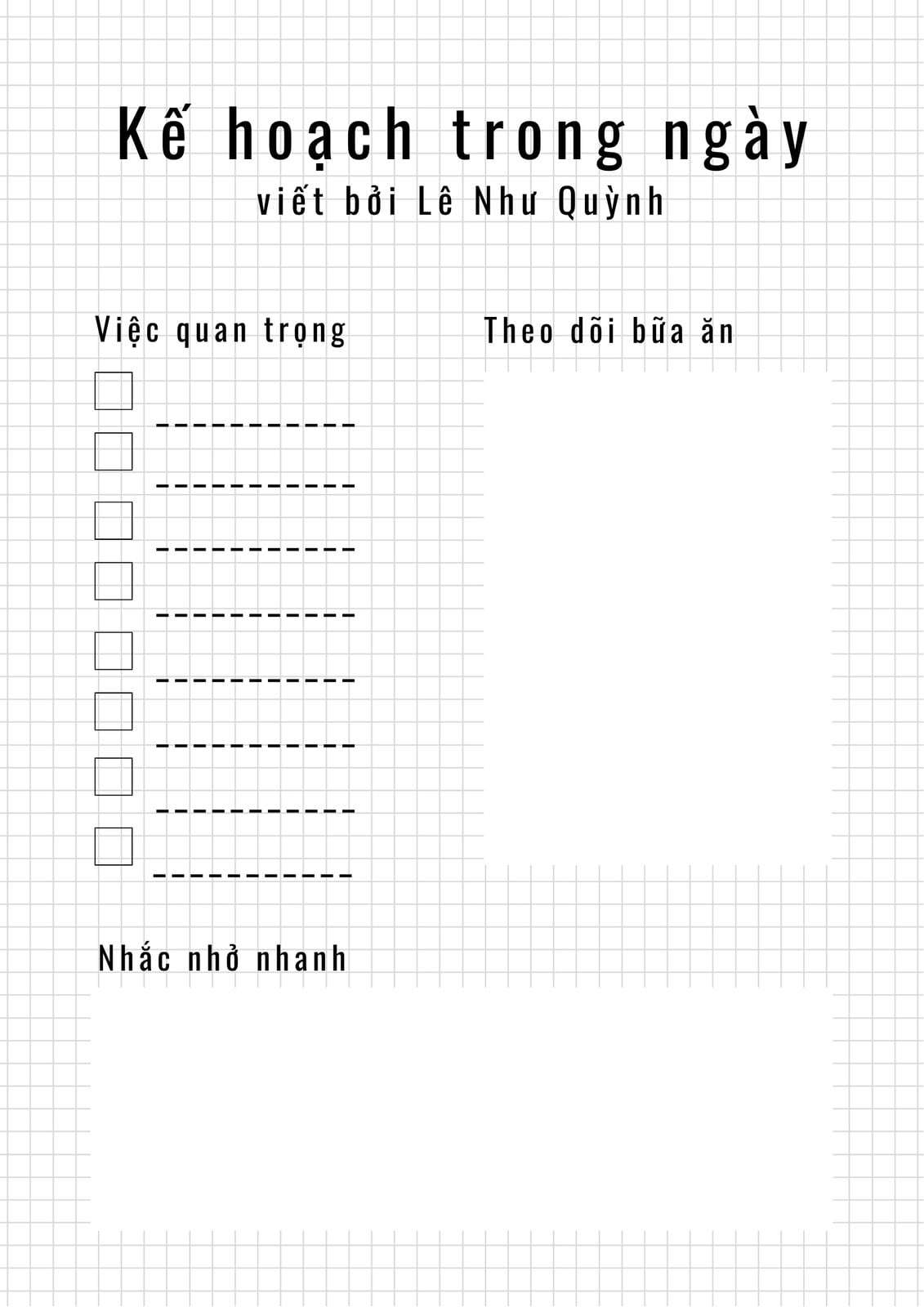 Kế hoạch trong ngày
viết bởi Lê Như Quỳnh

Việc quan trọng

☐ ____
☐ ____
☐ ____
☐ ____
☐ ____
☐ ____
☐ ____
☐ ____

Theo dõi bữa ăn

Nhắc nhở nhanh